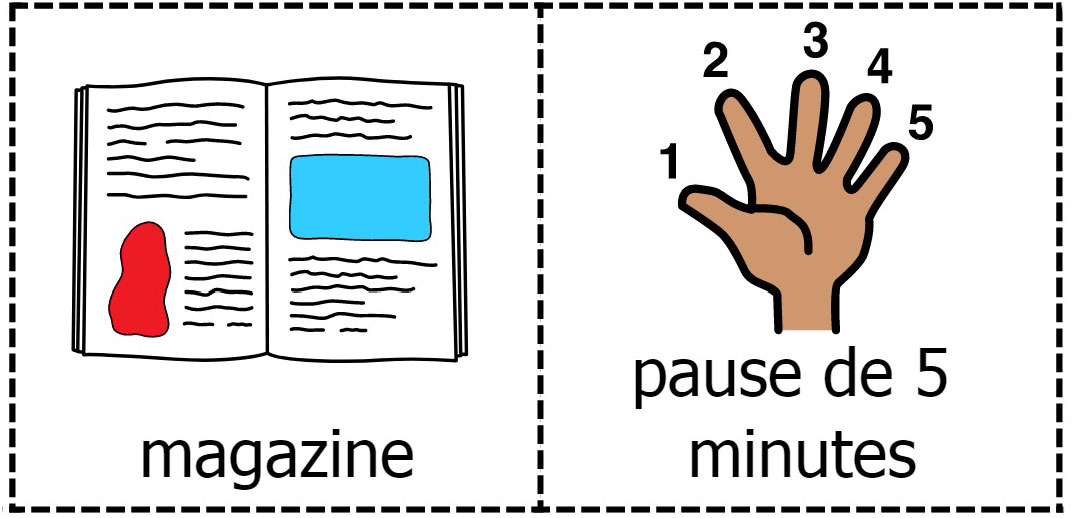 magazine

1 2 3 4 5

pause de 5 minutes